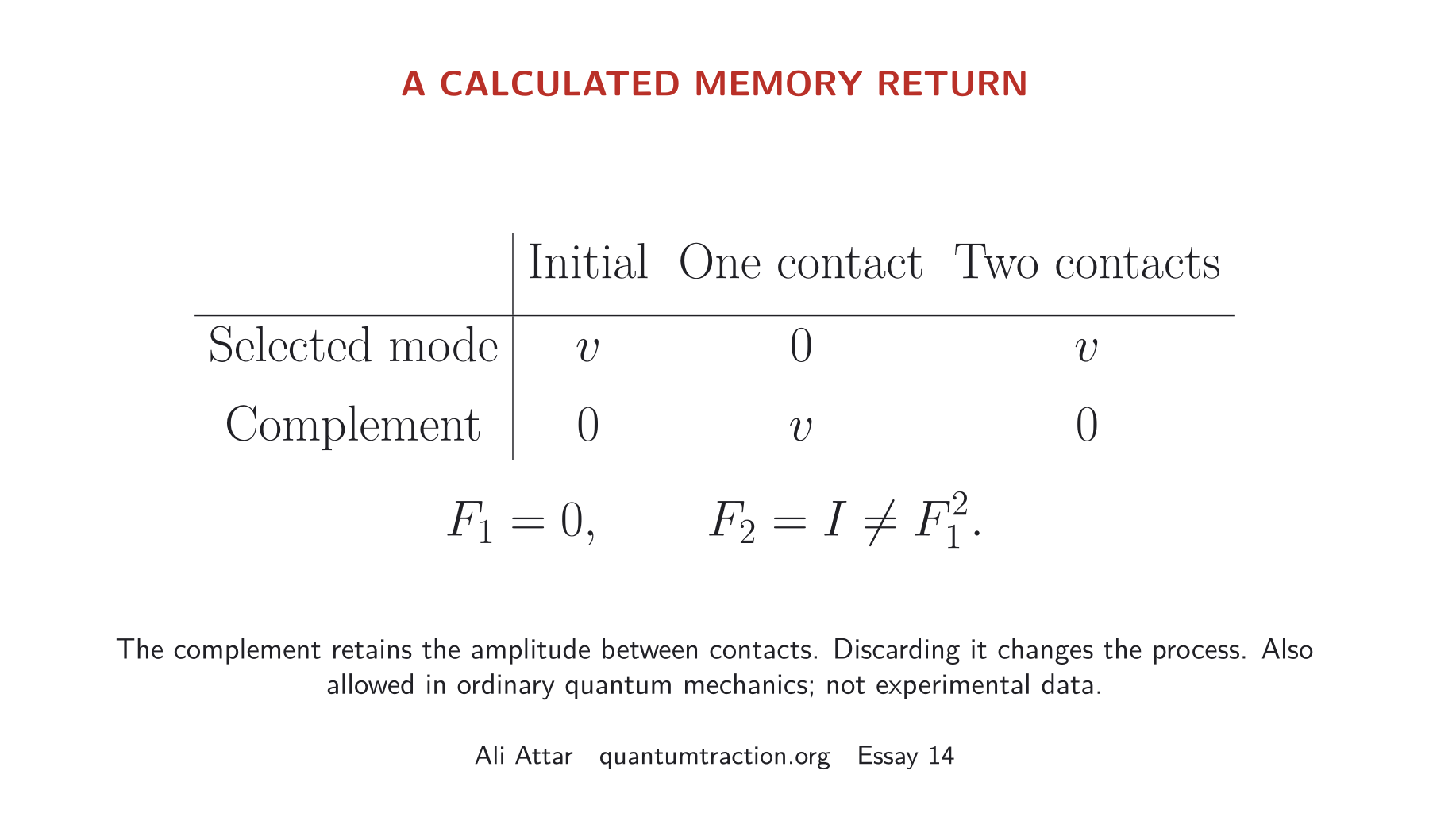 A CALCULATED MEMORY RETURN

| | Initial | One contact | Two contacts |
|---|---|---|---|
| Selected mode | $v$ | $0$ | $v$ |
| Complement | $0$ | $v$ | $0$ |

$F_1 = 0, \qquad F_2 = I \neq F_1^2.$

The complement retains the amplitude between contacts. Discarding it changes the process. Also allowed in ordinary quantum mechanics; not experimental data.

Ali Attar quantumtraction.org Essay 14